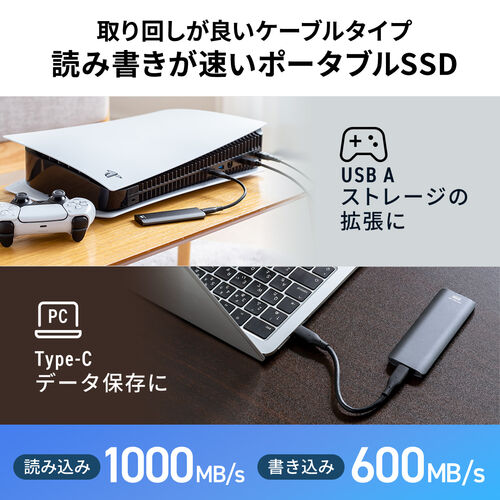 取り回しが良いケーブルタイプ
読み書きが速いポータブルSSD

USB A
ストレージの
拡張に

PC

Type-C
データ保存に

読み込み 1000MB/s 書き込み 600MB/s